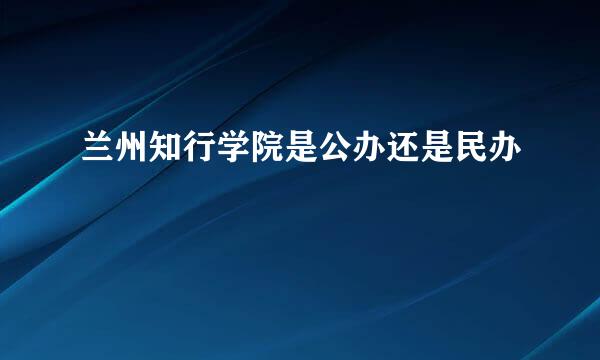 兰州知行学院是公办还是民办